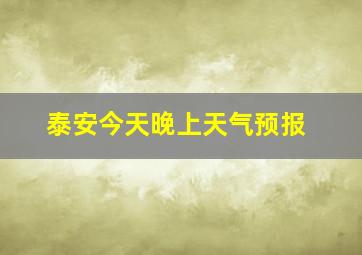 泰安今天晚上天气预报